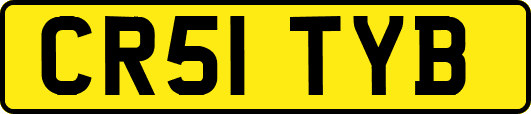 CR51 TYB